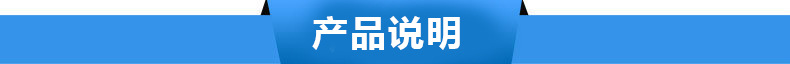 产品说明